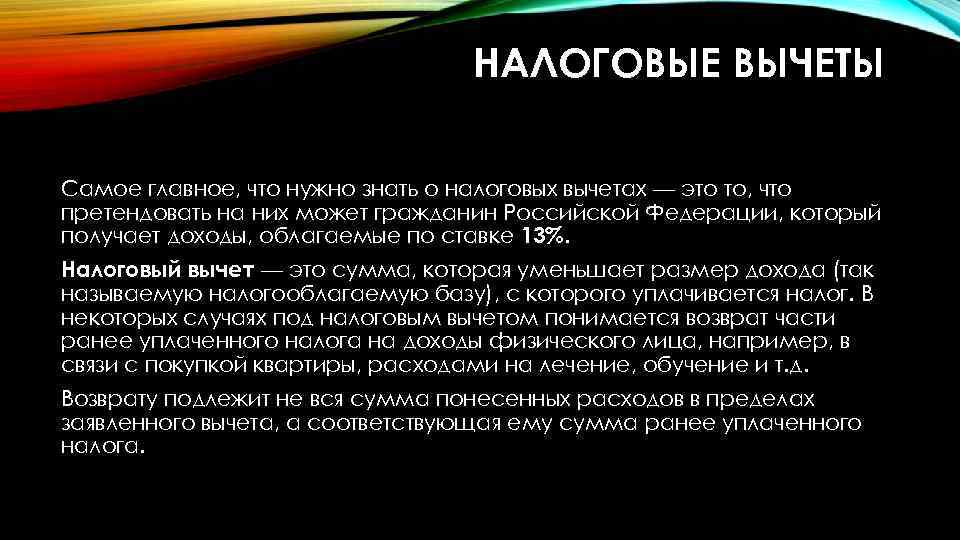 НАЛОГОВЫЕ ВЫЧЕТЫ

Самое главное, что нужно знать о налоговых вычетах — это то, что претендовать на них может гражданин Российской Федерации, который получает доходы, облагаемые по ставке 13%.

Налоговый вычет — это сумма, которая уменьшает размер дохода (так называемую налогооблагаемую базу), с которого уплачивается налог. В некоторых случаях под налоговым вычетом понимается возврат части ранее уплаченного налога на доходы физического лица, например, в связи с покупкой квартиры, расходами на лечение, обучение и т.д.

Возврату подлежит не вся сумма понесенных расходов в пределах заявленного вычета, а соответствующая ему сумма ранее уплаченного налога.